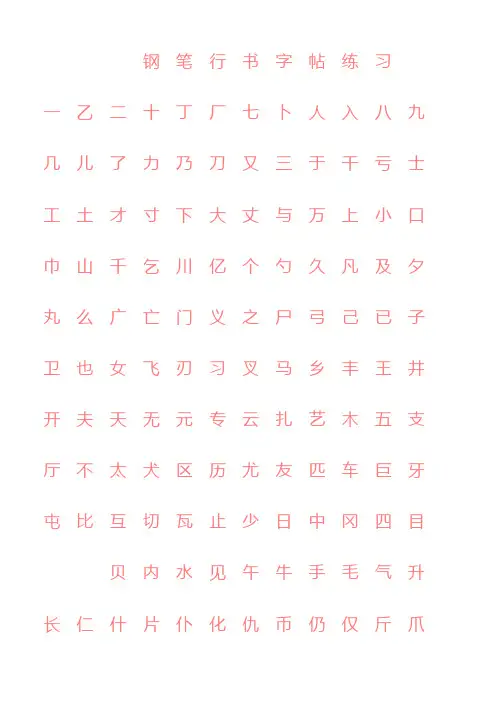 钢笔行书字帖练习

一 乙 二 十 丁 厂 七 卜 人 入 八 九

几 儿 了 力 乃 刀 又 三 于 干 亏 士

工 土 才 寸 下 大 丈 与 万 上 小 口

巾 山 千 乞 川 亿 个 勺 久 凡 及 夕

丸 么 广 亡 门 义 之 尸 弓 己 已 子

卫 也 女 飞 刃 习 叉 马 乡 丰 王 井

开 夫 天 无 元 专 云 扎 艺 木 五 支

厅 不 太 犬 区 历 尤 友 匹 车 巨 牙

屯 比 互 切 瓦 止 少 日 中 冈 四 目

贝 内 水 见 午 牛 手 毛 气 升

长 仁 什 片 仆 化 仇 币 仍 仅 斤 爪